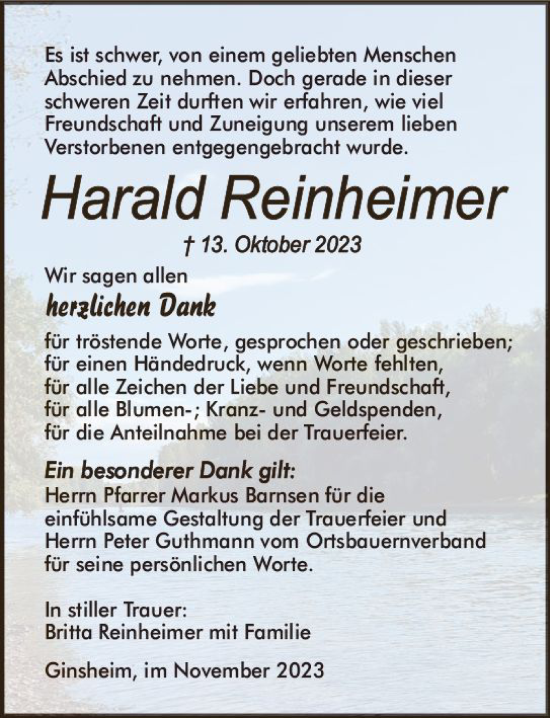 Es ist schwer, von einem geliebten Menschen Abschied zu nehmen. Doch gerade in dieser schweren Zeit durften wir erfahren, wie viel Freundschaft und Zuneigung unserem lieben Verstorbenen entgegengebracht wurde.

Harald Reinheimer

† 13. Oktober 2023

Wir sagen allen

herzlichen Dank

für tröstende Worte, gesprochen oder geschrieben;
für einen Händedruck, wenn Worte fehlten,
für alle Zeichen der Liebe und Freundschaft,
für alle Blumen-; Kranz- und Geldspenden,
für die Anteilnahme bei der Trauerfeier.

Ein besonderer Dank gilt:
Herrn Pfarrer Markus Barnsen für die einfühlsame Gestaltung der Trauerfeier und Herrn Peter Guthmann vom Ortsbauernverband für seine persönlichen Worte.

In stiller Trauer:
Britta Reinheimer mit Familie

Ginsheim, im November 2023